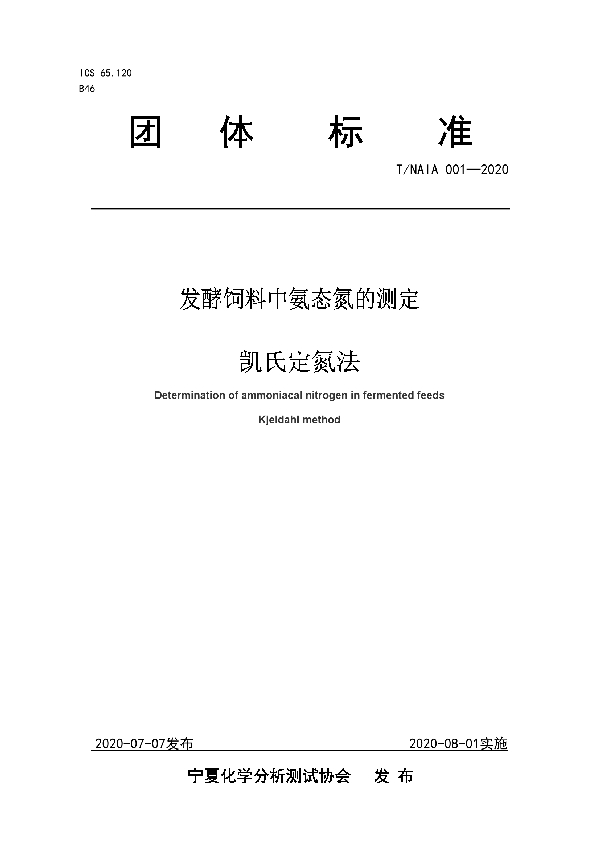 ICS 65.120
B46

团 体 标 准

T/NAIA 001—2020

发酵饲料中氨态氮的测定

凯氏定氮法

Determination of ammoniacal nitrogen in fermented feeds

Kjeldahl method

2020-07-07发布

2020-08-01实施

宁夏化学分析测试协会 发 布